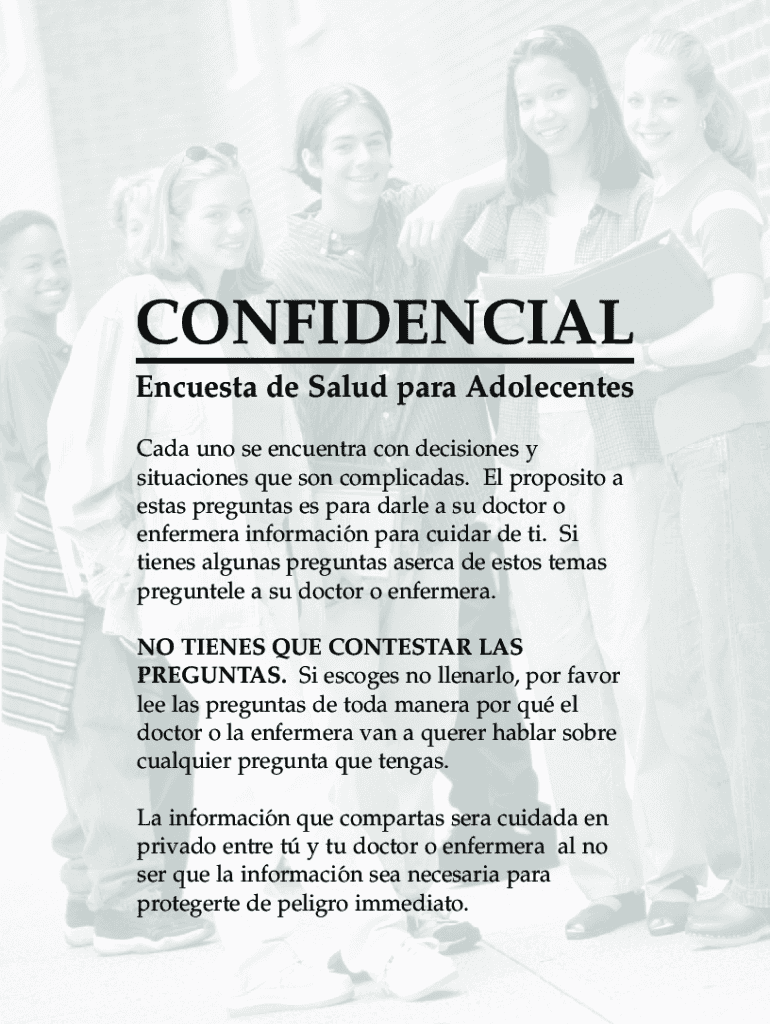 CONFIDENCIAL

Encuesta de Salud para Adolecentes

Cada uno se encuentra con decisiones y situaciones que son complicadas. El proposito a estas preguntas es para darle a su doctor o enfermera información para cuidar de ti. Si tienes algunas preguntas aserca de estos temas preguntele a su doctor o enfermera.

NO TIENES QUE CONTESTAR LAS PREGUNTAS. Si escoges no llenarlo, por favor lee las preguntas de toda manera por qué el doctor o la enfermera van a querer hablar sobre cualquier pregunta que tengas.

La información que compartas sera cuidada en privado entre tú y tu doctor o enfermera al no ser que la información sea necesaria para protegerte de peligro immediato.